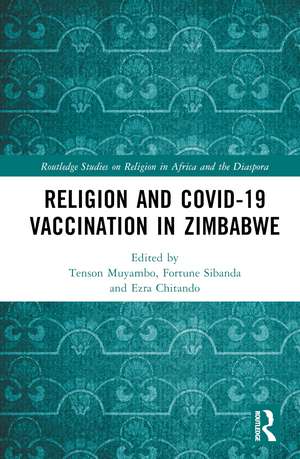 Routledge Studies on Religion in Africa and the Diaspora

RELIGION AND COVID-19 VACCINATION IN ZIMBABWE

Edited by
Tenson Muyambo, Fortune Sibanda
and Ezra Chitando

ROUTLEDGE